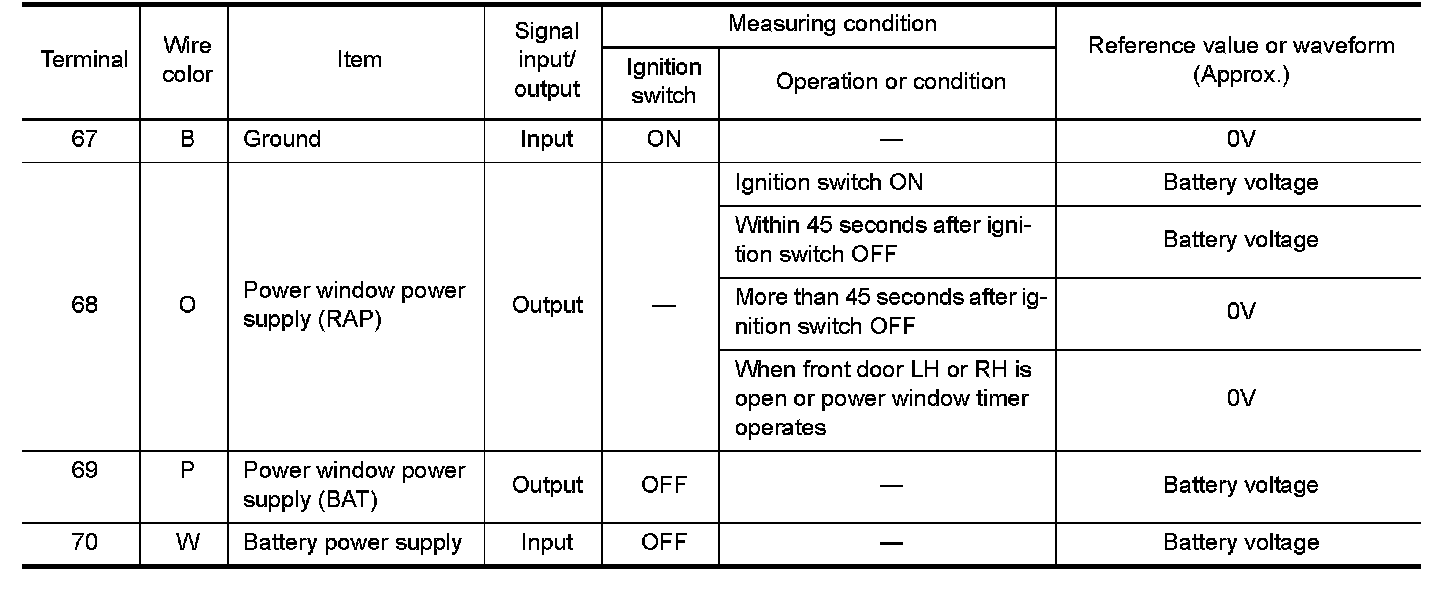 | Terminal | Wire color | Item | Signal input/ output | Measuring condition: Ignition switch | Measuring condition: Operation or condition | Reference value or waveform (Approx.) |
|---|---|---|---|---|---|---|
| 67 | B | Ground | Input | ON | — | 0V |
| 68 | O | Power window power supply (RAP) | Output | — | Ignition switch ON | Battery voltage |
| | | | | | Within 45 seconds after ignition switch OFF | Battery voltage |
| | | | | | More than 45 seconds after ignition switch OFF | 0V |
| | | | | | When front door LH or RH is open or power window timer operates | 0V |
| 69 | P | Power window power supply (BAT) | Output | OFF | — | Battery voltage |
| 70 | W | Battery power supply | Input | OFF | — | Battery voltage |